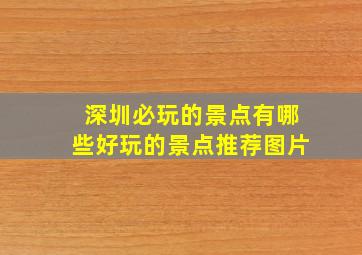 深圳必玩的景点有哪些好玩的景点推荐图片